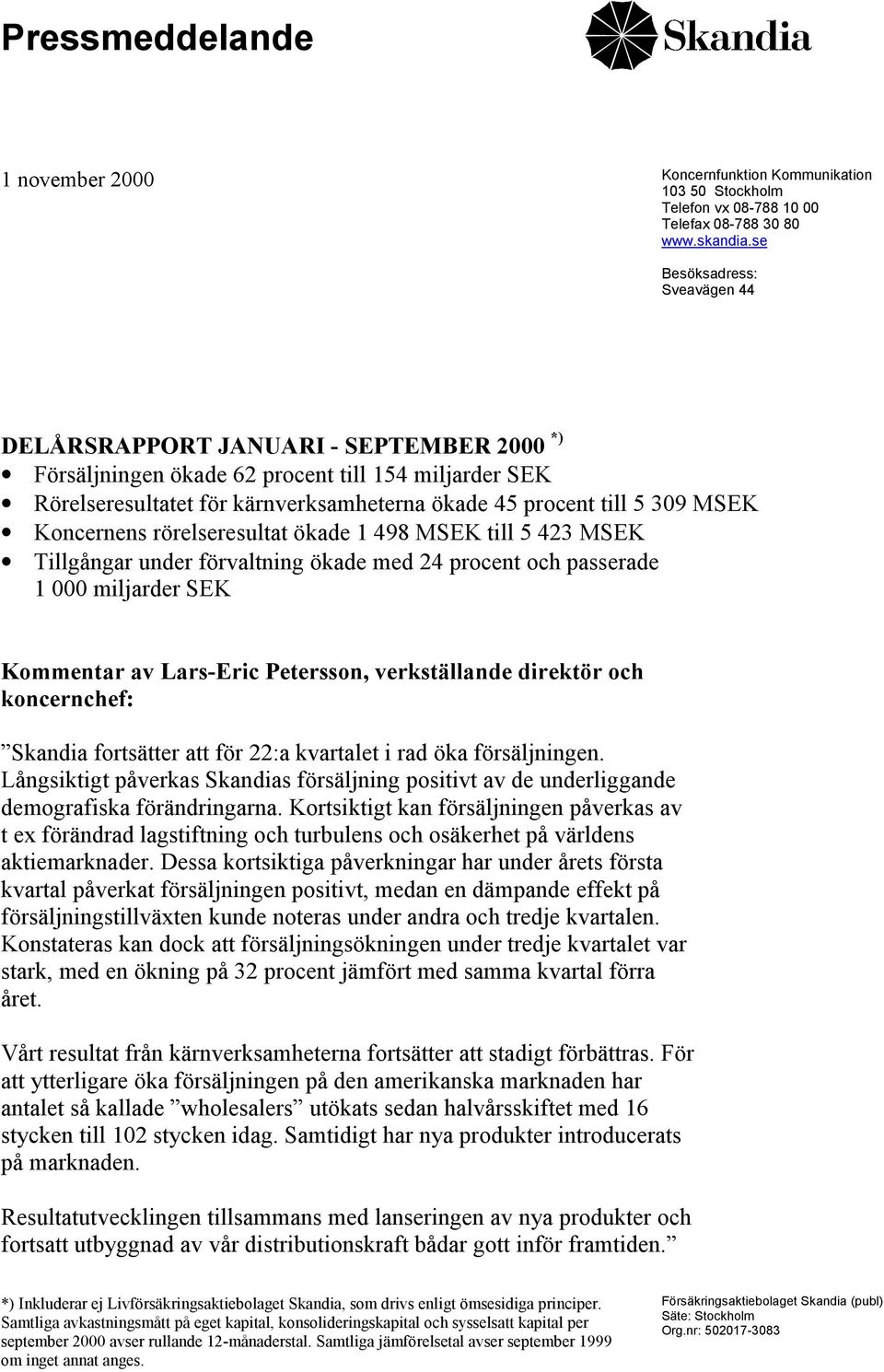 Pressmeddelande

Skandia

1 november 2000

Koncernfunktion Kommunikation
103 50 Stockholm
Telefon vx 08-788 10 00
Telefax 08-788 30 80
www.skandia.se

Besöksadress:
Sveavägen 44

DELÅRSRAPPORT JANUARI - SEPTEMBER 2000 *)
• Försäljningen ökade 62 procent till 154 miljarder SEK
• Rörelseresultatet för kärnverksamheterna ökade 45 procent till 5 309 MSEK
• Koncernens rörelseresultat ökade 1 498 MSEK till 5 423 MSEK
• Tillgångar under förvaltning ökade med 24 procent och passerade 1 000 miljarder SEK

Kommentar av Lars-Eric Petersson, verkställande direktör och koncernchef:

”Skandia fortsätter att för 22:a kvartalet i rad öka försäljningen. Långsiktigt påverkas Skandias försäljning positivt av de underliggande demografiska förändringarna. Kortsiktigt kan försäljningen påverkas av t ex förändrad lagstiftning och turbulens och osäkerhet på världens aktiemarknader. Dessa kortsiktiga påverkningar har under årets första kvartal påverkat försäljningen positivt, medan en dämpande effekt på försäljningstillväxten kunde noteras under andra och tredje kvartalen. Konstateras kan dock att försäljningsökningen under tredje kvartalet var stark, med en ökning på 32 procent jämfört med samma kvartal förra året.

Vårt resultat från kärnverksamheterna fortsätter att stadigt förbättras. För att ytterligare öka försäljningen på den amerikanska marknaden har antalet så kallade ”wholesalers” utökats sedan halvårsskiftet med 16 stycken till 102 stycken idag. Samtidigt har nya produkter introducerats på marknaden.

Resultatutvecklingen tillsammans med lanseringen av nya produkter och fortsatt utbyggnad av vår distributionskraft bådar gott inför framtiden.”

*) Inkluderar ej Livförsäkringsaktiebolaget Skandia, som drivs enligt ömsesidiga principer. Samtliga avkastningsmått på eget kapital, konsolideringskapital och sysselsatt kapital per september 2000 avser rullande 12-månaderstal. Samtliga jämförelsetal avser september 1999 om inget annat anges.

Försäkringsaktiebolaget Skandia (publ)
Säte: Stockholm
Org.nr: 502017-3083